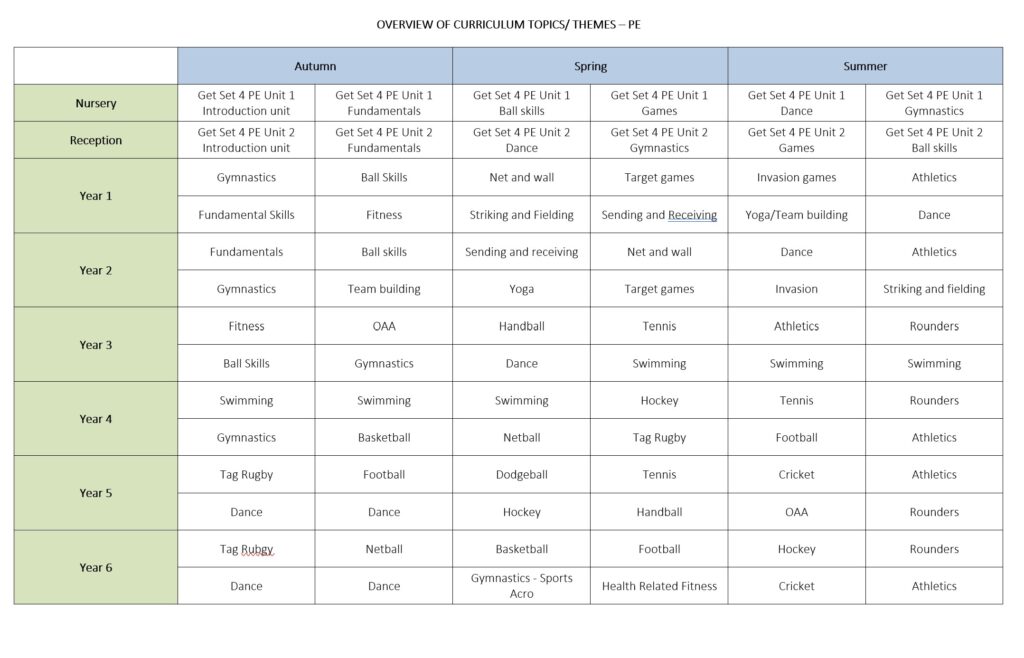 OVERVIEW OF CURRICULUM TOPICS/ THEMES – PE

| | Autumn | | Spring | | Summer | |
|---|---|---|---|---|---|---|
| Nursery | Get Set 4 PE Unit 1 Introduction unit | Get Set 4 PE Unit 1 Fundamentals | Get Set 4 PE Unit 1 Ball skills | Get Set 4 PE Unit 1 Games | Get Set 4 PE Unit 1 Dance | Get Set 4 PE Unit 1 Gymnastics |
| Reception | Get Set 4 PE Unit 2 Introduction unit | Get Set 4 PE Unit 2 Fundamentals | Get Set 4 PE Unit 2 Dance | Get Set 4 PE Unit 2 Gymnastics | Get Set 4 PE Unit 2 Games | Get Set 4 PE Unit 2 Ball skills |
| Year 1 | Gymnastics | Ball Skills | Net and wall | Target games | Invasion games | Athletics |
| | Fundamental Skills | Fitness | Striking and Fielding | Sending and Receiving | Yoga/Team building | Dance |
| Year 2 | Fundamentals | Ball skills | Sending and receiving | Net and wall | Dance | Athletics |
| | Gymnastics | Team building | Yoga | Target games | Invasion | Striking and fielding |
| Year 3 | Fitness | OAA | Handball | Tennis | Athletics | Rounders |
| | Ball Skills | Gymnastics | Dance | Swimming | Swimming | Swimming |
| Year 4 | Swimming | Swimming | Swimming | Hockey | Tennis | Rounders |
| | Gymnastics | Basketball | Netball | Tag Rugby | Football | Athletics |
| Year 5 | Tag Rugby | Football | Dodgeball | Tennis | Cricket | Athletics |
| | Dance | Dance | Hockey | Handball | OAA | Rounders |
| Year 6 | Tag Rubgy | Netball | Basketball | Football | Hockey | Rounders |
| | Dance | Dance | Gymnastics - Sports Acro | Health Related Fitness | Cricket | Athletics |